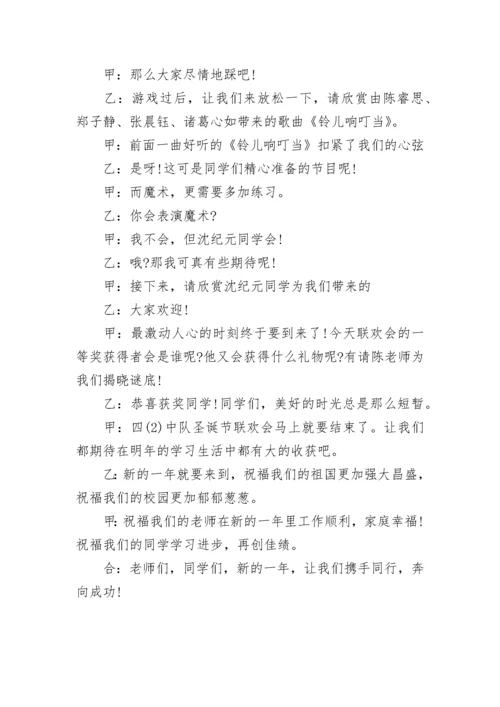 甲：那么大家尽情地踩吧！

乙：游戏过后，让我们来放松一下，请欣赏由陈睿思、郑子静、张晨钰、诸葛心如带来的歌曲《铃儿响叮当》。

甲：前面一曲好听的《铃儿响叮当》扣紧了我们的心弦

乙：是呀!这可是同学们精心准备的节目呢！

甲：而魔术，更需要多加练习。

乙：你会表演魔术?

甲：我不会，但沈纪元同学会！

乙：哦?那我可真有些期待呢！

甲：接下来，请欣赏沈纪元同学为我们带来的

乙：大家欢迎！

甲：最激动人心的时刻终于要到来了!今天联欢会的一等奖获得者会是谁呢?他又会获得什么礼物呢?有请陈老师为我们揭晓谜底！

乙：恭喜获奖同学！同学们，美好的时光总是那么短暂。

甲：四(2)中队圣诞节联欢会马上就要结束了。让我们都期待在明年的学习生活中都有大的收获吧。

乙：新的一年就要来到，祝福我们的祖国更加强大昌盛，祝福我们的校园更加郁郁葱葱。

甲：祝福我们的老师在新的一年里工作顺利，家庭幸福！祝福我们的同学学习进步，再创佳绩。

合：老师们，同学们，新的一年，让我们携手同行，奔向成功！